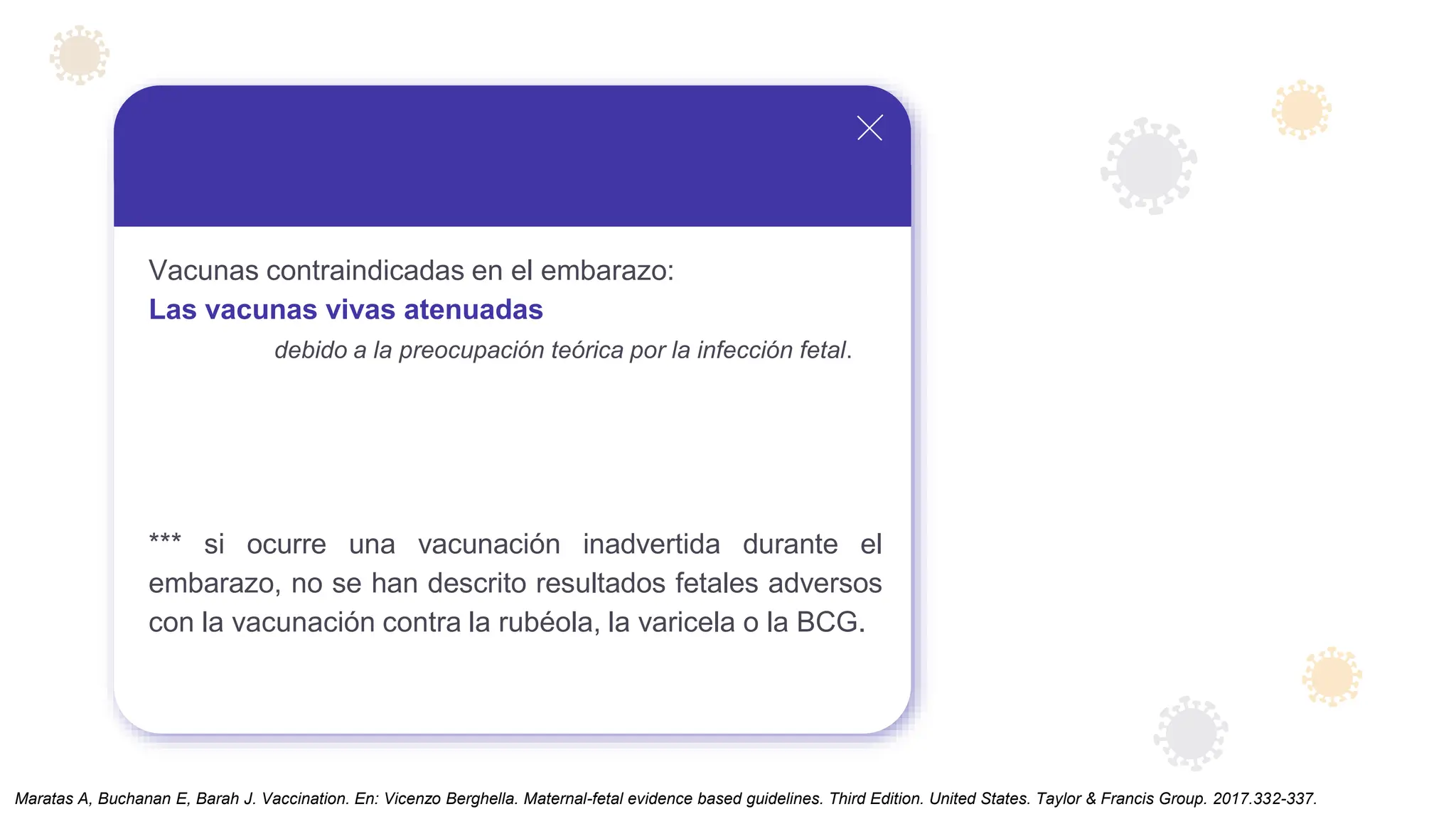 Vacunas contraindicadas en el embarazo:
Las vacunas vivas atenuadas

debido a la preocupación teórica por la infección fetal.

*** si ocurre una vacunación inadvertida durante el embarazo, no se han descrito resultados fetales adversos con la vacunación contra la rubéola, la varicela o la BCG.

Maratas A, Buchanan E, Barah J. Vaccination. En: Vicenzo Berghella. Maternal-fetal evidence based guidelines. Third Edition. United States. Taylor & Francis Group. 2017.332-337.